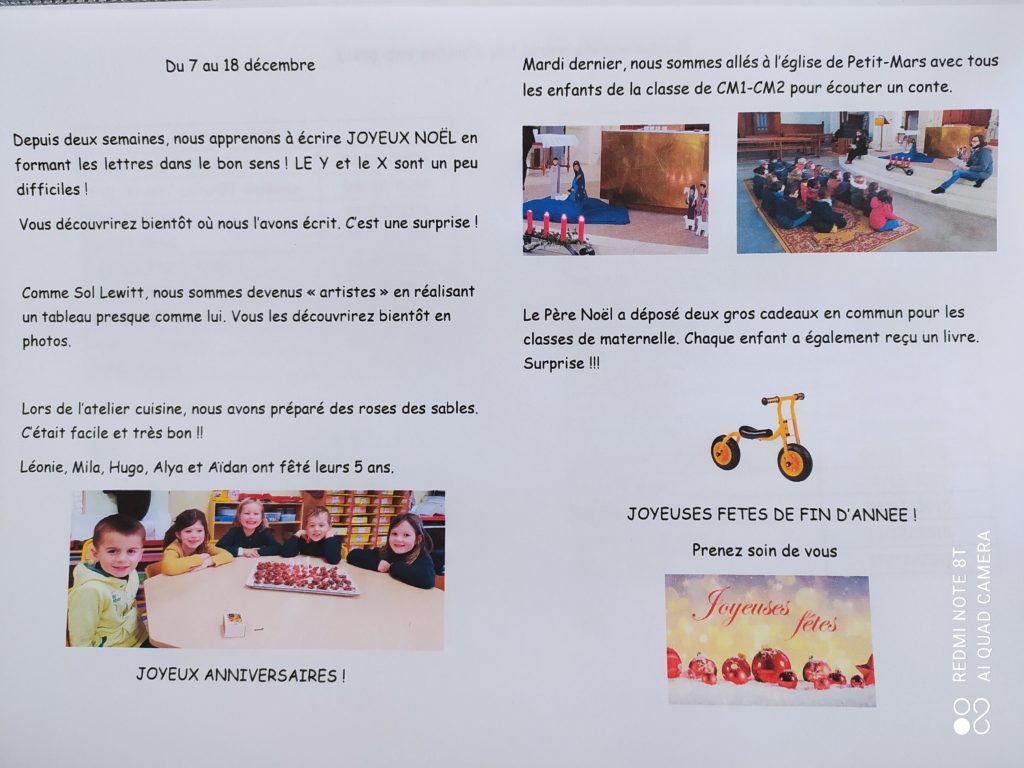 Du 7 au 18 décembre

Depuis deux semaines, nous apprenons à écrire JOYEUX NOËL en formant les lettres dans le bon sens ! LE Y et le X sont un peu difficiles !

Vous découvrirez bientôt où nous l'avons écrit. C'est une surprise !

Comme Sol Lewitt, nous sommes devenus « artistes » en réalisant un tableau presque comme lui. Vous les découvrirez bientôt en photos.

Lors de l'atelier cuisine, nous avons préparé des roses des sables. C'était facile et très bon !!

Léonie, Mila, Hugo, Alya et Aïdan ont fêté leurs 5 ans.

JOYEUX ANNIVERSAIRES !

Mardi dernier, nous sommes allés à l'église de Petit-Mars avec tous les enfants de la classe de CM1-CM2 pour écouter un conte.

Le Père Noël a déposé deux gros cadeaux en commun pour les classes de maternelle. Chaque enfant a également reçu un livre. Surprise !!!

JOYEUSES FETES DE FIN D'ANNEE !

Prenez soin de vous

Joyeuses fêtes

REDMI NOTE 8T
AI QUAD CAMERA